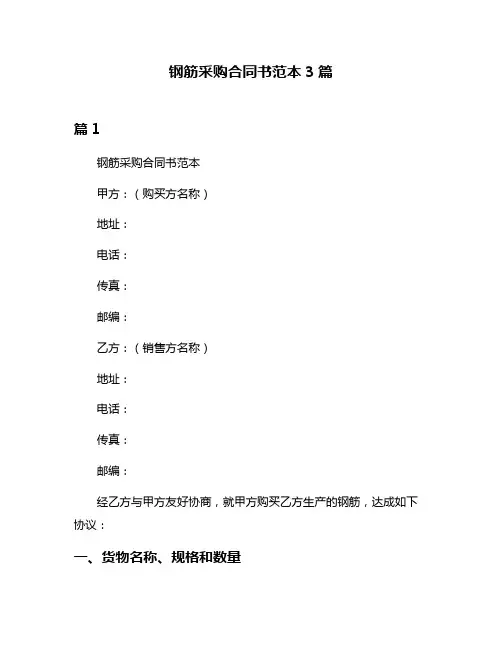 钢筋采购合同书范本 3 篇

篇 1

钢筋采购合同书范本

甲方：（购买方名称）

地址：

电话：

传真：

邮编：

乙方：（销售方名称）

地址：

电话：

传真：

邮编：

经乙方与甲方友好协商，就甲方购买乙方生产的钢筋，达成如下协议：

一、货物名称、规格和数量